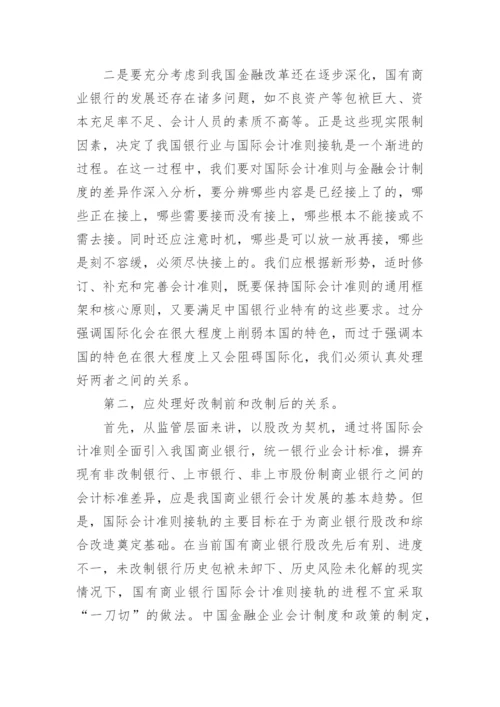 二是要充分考虑到我国金融改革还在逐步深化，国有商业银行的发展还存在诸多问题，如不良资产等包袱巨大、资本充足率不足、会计人员的素质不高等。正是这些现实限制因素，决定了我国银行业与国际会计准则接轨是一个渐进的过程。在这一过程中，我们要对国际会计准则与金融会计制度的差异作深入分析，要分辨哪些内容是已经接上了的，哪些正在接上，哪些需要接而没有接上，哪些根本不能接或不需去接。同时还应注意时机，哪些是可以放一放再接，哪些是刻不容缓，必须尽快接上的。我们应根据新形势，适时修订、补充和完善会计准则，既要保持国际会计准则的通用框架和核心原则，又要满足中国银行业特有的这些要求。过分强调国际化会在很大程度上削弱本国的特色，而过于强调本国的特色在很大程度上又会阻碍国际化，我们必须认真处理好两者之间的关系。

第二，应处理好改制前和改制后的关系。

首先，从监管层面来讲，以股改为契机，通过将国际会计准则全面引入我国商业银行，统一银行业会计标准，摒弃现有非改制银行、上市银行、非上市股份制商业银行之间的会计标准差异，应是我国商业银行会计发展的基本趋势。但是，国际会计准则接轨的主要目标在于为商业银行股改和综合改造奠定基础。在当前国有商业银行股改先后有别、进度不一，未改制银行历史包袱未卸下、历史风险未化解的现实情况下，国有商业银行国际会计准则接轨的进程不宜采取“一刀切”的做法。中国金融企业会计制度和政策的制定，